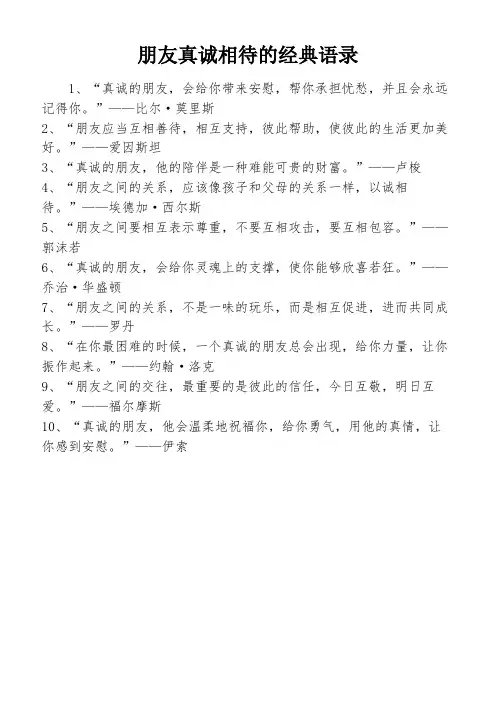 朋友真诚相待的经典语录

1、“真诚的朋友，会给你带来安慰，帮你承担忧愁，并且会永远记得你。”——比尔·莫里斯

2、“朋友应当互相善待，相互支持，彼此帮助，使彼此的生活更加美好。”——爱因斯坦

3、“真诚的朋友，他的陪伴是一种难能可贵的财富。”——卢梭

4、“朋友之间的关系，应该像孩子和父母的关系一样，以诚相待。”——埃德加·西尔斯

5、“朋友之间要相互表示尊重，不要互相攻击，要互相包容。”——郭沫若

6、“真诚的朋友，会给你灵魂上的支撑，使你能够欣喜若狂。”——乔治·华盛顿

7、“朋友之间的关系，不是一味的玩乐，而是相互促进，进而共同成长。”——罗丹

8、“在你最困难的时候，一个真诚的朋友总会出现，给你力量，让你振作起来。”——约翰·洛克

9、“朋友之间的交往，最重要的是彼此的信任，今日互敬，明日互爱。”——福尔摩斯

10、“真诚的朋友，他会温柔地祝福你，给你勇气，用他的真情，让你感到安慰。”——伊索